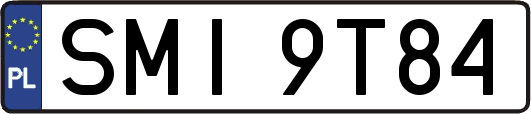 PL
SMI 9T84